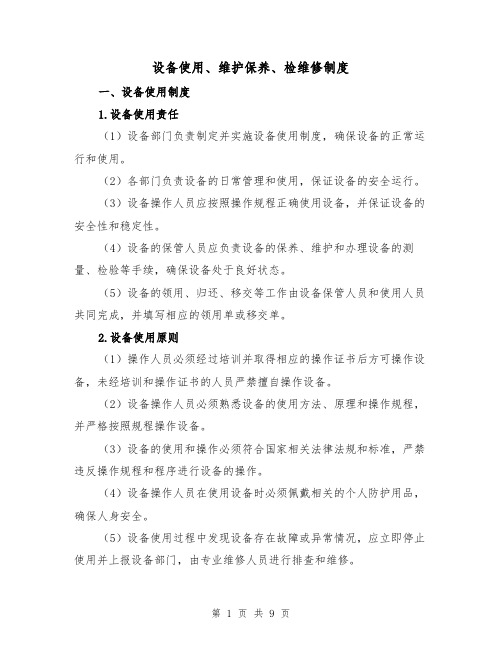 设备使用、维护保养、检维修制度

一、设备使用制度

1.设备使用责任

（1）设备部门负责制定并实施设备使用制度，确保设备的正常运行和使用。

（2）各部门负责设备的日常管理和使用，保证设备的安全运行。

（3）设备操作人员应按照操作规程正确使用设备，并保证设备的安全性和稳定性。

（4）设备的保管人员应负责设备的保养、维护和办理设备的测量、检验等手续，确保设备处于良好状态。

（5）设备的领用、归还、移交等工作由设备保管人员和使用人员共同完成，并填写相应的领用单或移交单。

2.设备使用原则

（1）操作人员必须经过培训并取得相应的操作证书后方可操作设备，未经培训和操作证书的人员严禁擅自操作设备。

（2）设备操作人员必须熟悉设备的使用方法、原理和操作规程，并严格按照规程操作设备。

（3）设备的使用和操作必须符合国家相关法律法规和标准，严禁违反操作规程和程序进行设备的操作。

（4）设备操作人员在使用设备时必须佩戴相关的个人防护用品，确保人身安全。

（5）设备使用过程中发现设备存在故障或异常情况，应立即停止使用并上报设备部门，由专业维修人员进行排查和维修。

第 1 页 共 9 页